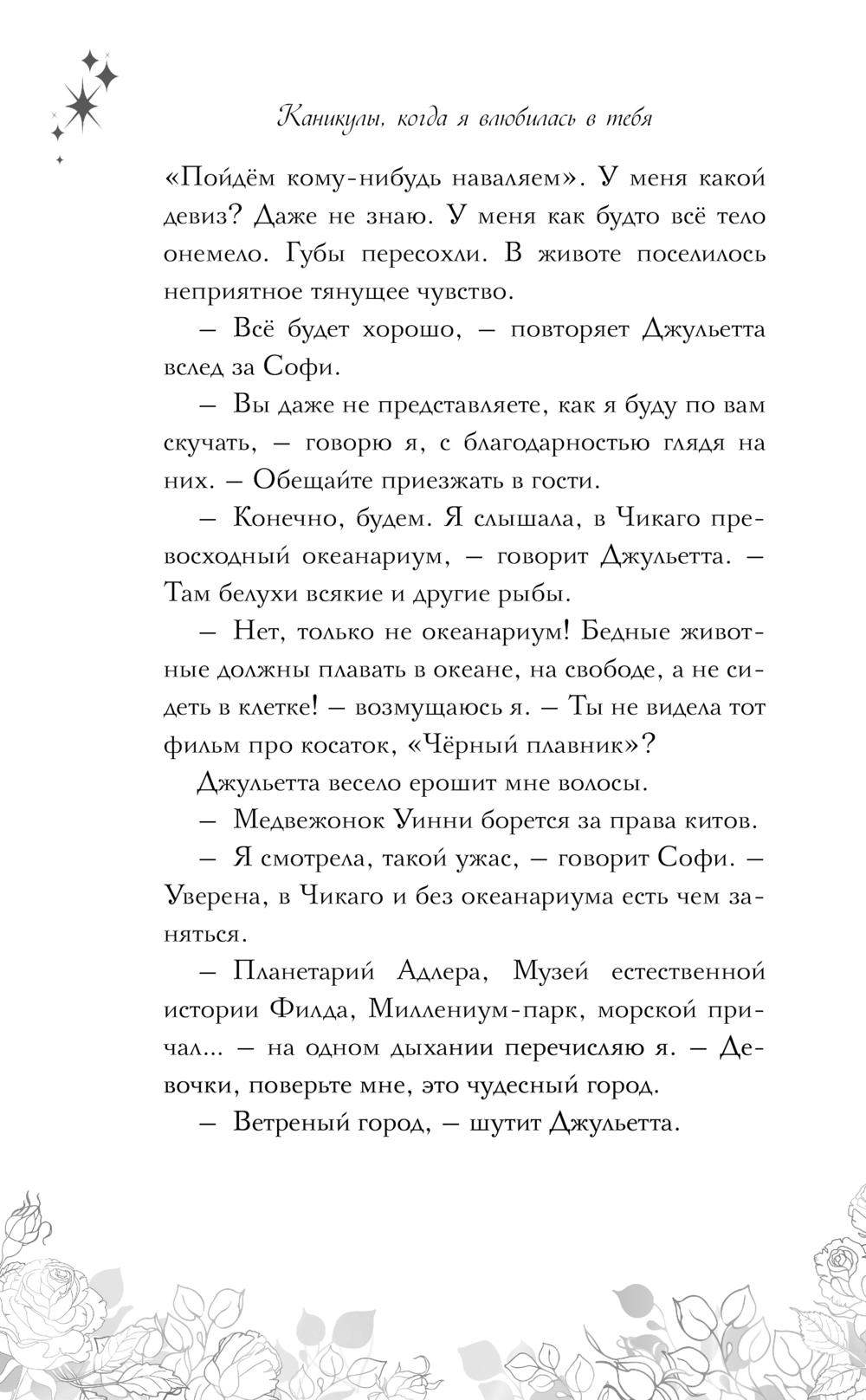 Каникулы, когда я влюбилась в тебя

«Пойдём кому-нибудь наваляем». У меня какой девиз? Даже не знаю. У меня как будто всё тело онемело. Губы пересохли. В животе поселилось неприятное тянущее чувство.

— Всё будет хорошо, — повторяет Джульетта вслед за Софи.

— Вы даже не представляете, как я буду по вам скучать, — говорю я, с благодарностью глядя на них. — Обещайте приезжать в гости.

— Конечно, будем. Я слышала, в Чикаго превосходный океанариум, — говорит Джульетта. — Там белухи всякие и другие рыбы.

— Нет, только не океанариум! Бедные животные должны плавать в океане, на свободе, а не сидеть в клетке! — возмущаюсь я. — Ты не видела тот фильм про косаток, «Чёрный плавник»?

Джульетта весело ерошит мне волосы.

— Медвежонок Уинни борется за права китов.

— Я смотрела, такой ужас, — говорит Софи. — Уверена, в Чикаго и без океанариума есть чем заняться.

— Планетарий Адлера, Музей естественной истории Филда, Миллениум-парк, морской причал... — на одном дыхании перечисляю я. — Девочки, поверьте мне, это чудесный город.

— Ветреный город, — шутит Джульетта.